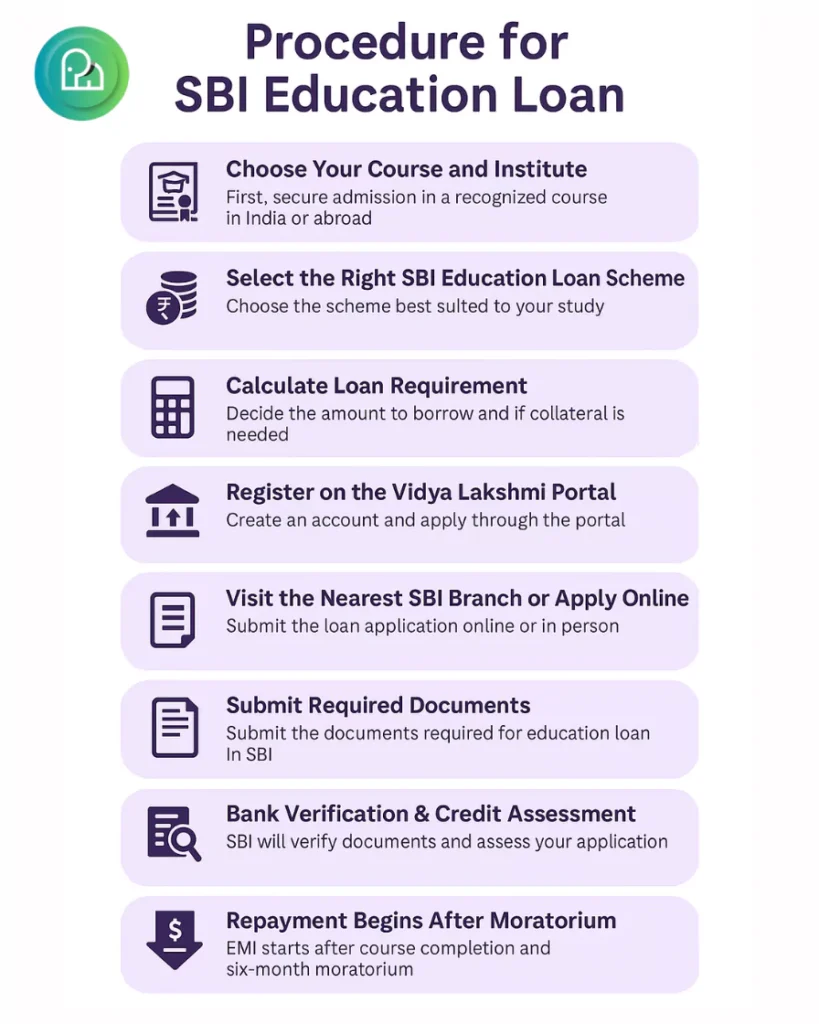 Procedure for SBI Education Loan

Choose Your Course and Institute
First, secure admission in a recognized course in India or abroad

Select the Right SBI Education Loan Scheme
Choose the scheme best sulted to your study

Calculate Loan Requirement
Decide the amount to borrow and if collateral is needed

Register on the Vidya Lakshmi Portal
Create an account and apply through the portal

Visit the Nearest SBI Branch or Apply Online
Submit the loan application online or in person

Submit Required Documents
Submit the documents required for education loan In SBI

Bank Verification & Credit Assessment
SBI will verify documents and assess your application

Repayment Begins After Moratorium
EMI starts after course completion and six-month moratorium